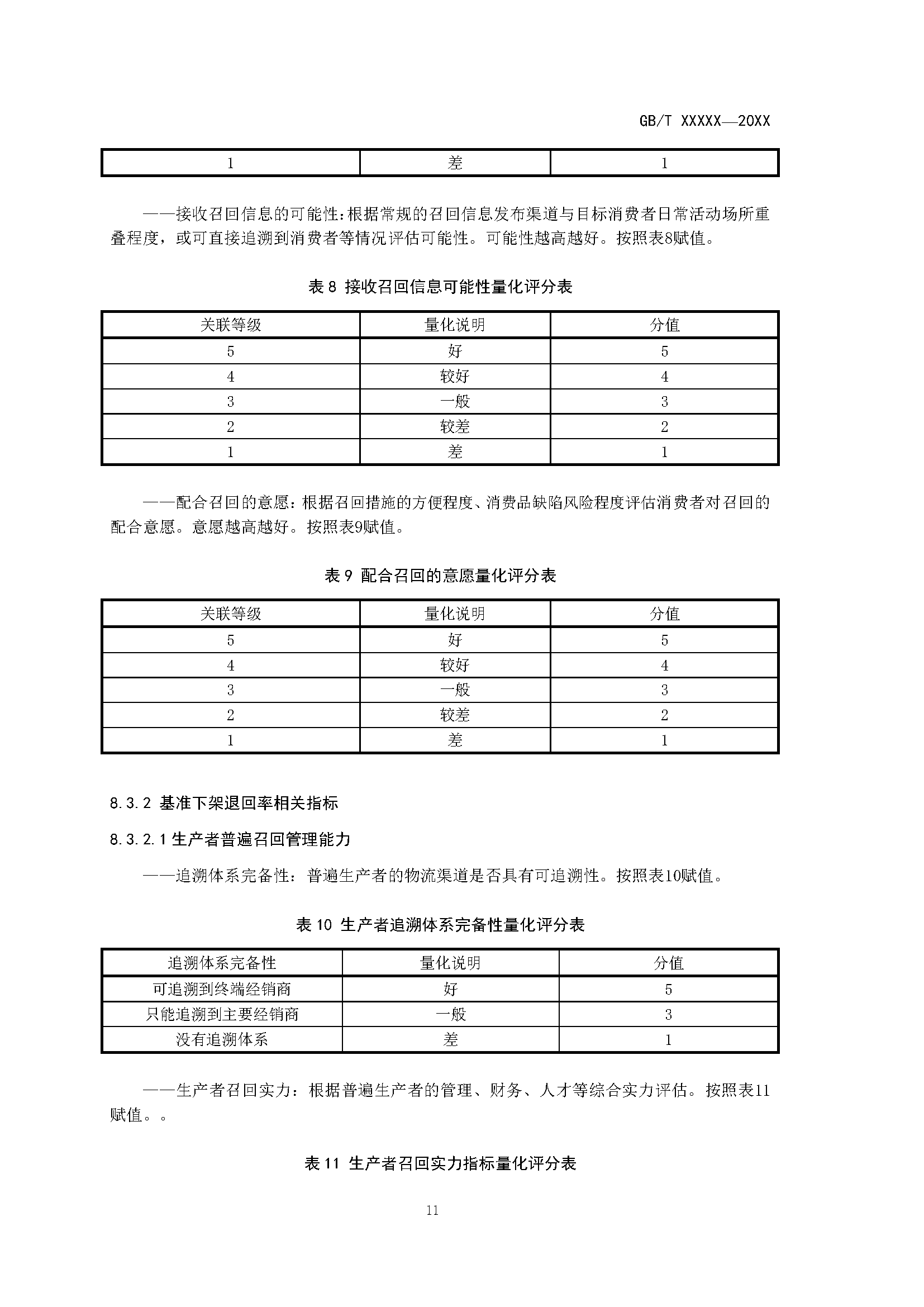 GB/T XXXXX—20XX

| 1 | 差 | 1 |
|---|---|---|

——接收召回信息的可能性：根据常规的召回信息发布渠道与目标消费者日常活动场所重叠程度，或可直接追溯到消费者等情况评估可能性。可能性越高越好。按照表8赋值。

表 8 接收召回信息可能性量化评分表

| 关联等级 | 量化说明 | 分值 |
|---|---|---|
| 5 | 好 | 5 |
| 4 | 较好 | 4 |
| 3 | 一般 | 3 |
| 2 | 较差 | 2 |
| 1 | 差 | 1 |

——配合召回的意愿：根据召回措施的方便程度、消费品缺陷风险程度评估消费者对召回的配合意愿。意愿越高越好。按照表9赋值。

表 9 配合召回的意愿量化评分表

| 关联等级 | 量化说明 | 分值 |
|---|---|---|
| 5 | 好 | 5 |
| 4 | 较好 | 4 |
| 3 | 一般 | 3 |
| 2 | 较差 | 2 |
| 1 | 差 | 1 |

8.3.2 基准下架退回率相关指标

8.3.2.1 生产者普遍召回管理能力

——追溯体系完备性：普遍生产者的物流渠道是否具有可追溯性。按照表10赋值。

表 10 生产者追溯体系完备性量化评分表

| 追溯体系完备性 | 量化说明 | 分值 |
|---|---|---|
| 可追溯到终端经销商 | 好 | 5 |
| 只能追溯到主要经销商 | 一般 | 3 |
| 没有追溯体系 | 差 | 1 |

——生产者召回实力：根据普遍生产者的管理、财务、人才等综合实力评估。按照表11赋值。。

表 11 生产者召回实力指标量化评分表

11